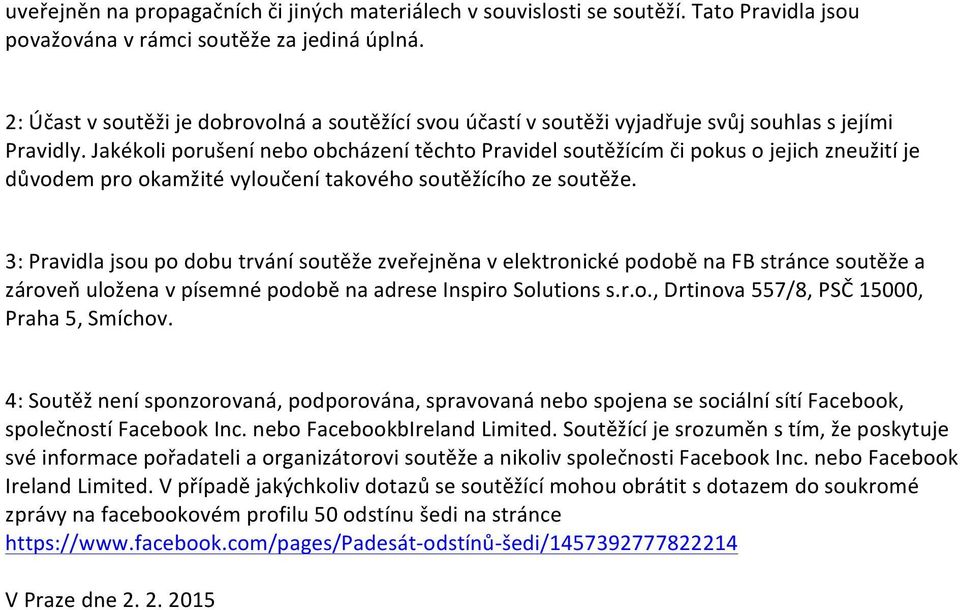 uveřejněn na propagačních či jiných materiálech v souvislosti se soutěží. Tato Pravidla jsou považována v rámci soutěže za jediná úplná.

2: Účast v soutěži je dobrovolná a soutěžící svou účastí v soutěži vyjadřuje svůj souhlas s jejími Pravidly. Jakékoli porušení nebo obcházení těchto Pravidel soutěžícím či pokus o jejich zneužití je důvodem pro okamžité vyloučení takového soutěžícího ze soutěže.

3: Pravidla jsou po dobu trvání soutěže zveřejněna v elektronické podobě na FB stránce soutěže a zároveň uložena v písemné podobě na adrese Inspiro Solutions s.r.o., Drtinova 557/8, PSČ 15000, Praha 5, Smíchov.

4: Soutěž není sponzorovaná, podporována, spravovaná nebo spojena se sociální sítí Facebook, společností Facebook Inc. nebo FacebookbIreland Limited. Soutěžící je srozuměn s tím, že poskytuje své informace pořadateli a organizátorovi soutěže a nikoliv společnosti Facebook Inc. nebo Facebook Ireland Limited. V případě jakýchkoliv dotazů se soutěžící mohou obrátit s dotazem do soukromé zprávy na facebookovém profilu 50 odstínu šedi na stránce https://www.facebook.com/pages/Padesát-odstínů-šedi/1457392777822214

V Praze dne 2. 2. 2015